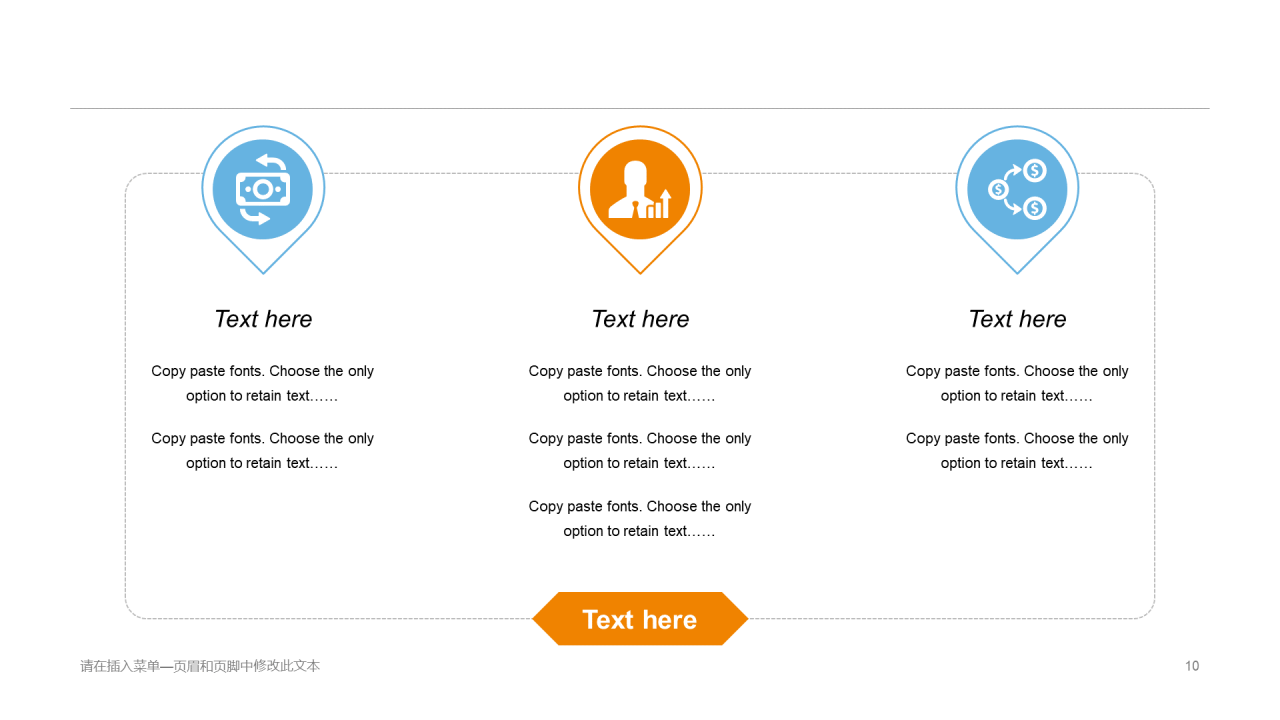 Text here

Copy paste fonts. Choose the only option to retain text……

Copy paste fonts. Choose the only option to retain text……

Text here

Copy paste fonts. Choose the only option to retain text……

Copy paste fonts. Choose the only option to retain text……

Copy paste fonts. Choose the only option to retain text……

Text here

Copy paste fonts. Choose the only option to retain text……

Copy paste fonts. Choose the only option to retain text……

Text here

请在插入菜单—页眉和页脚中修改此文本

10